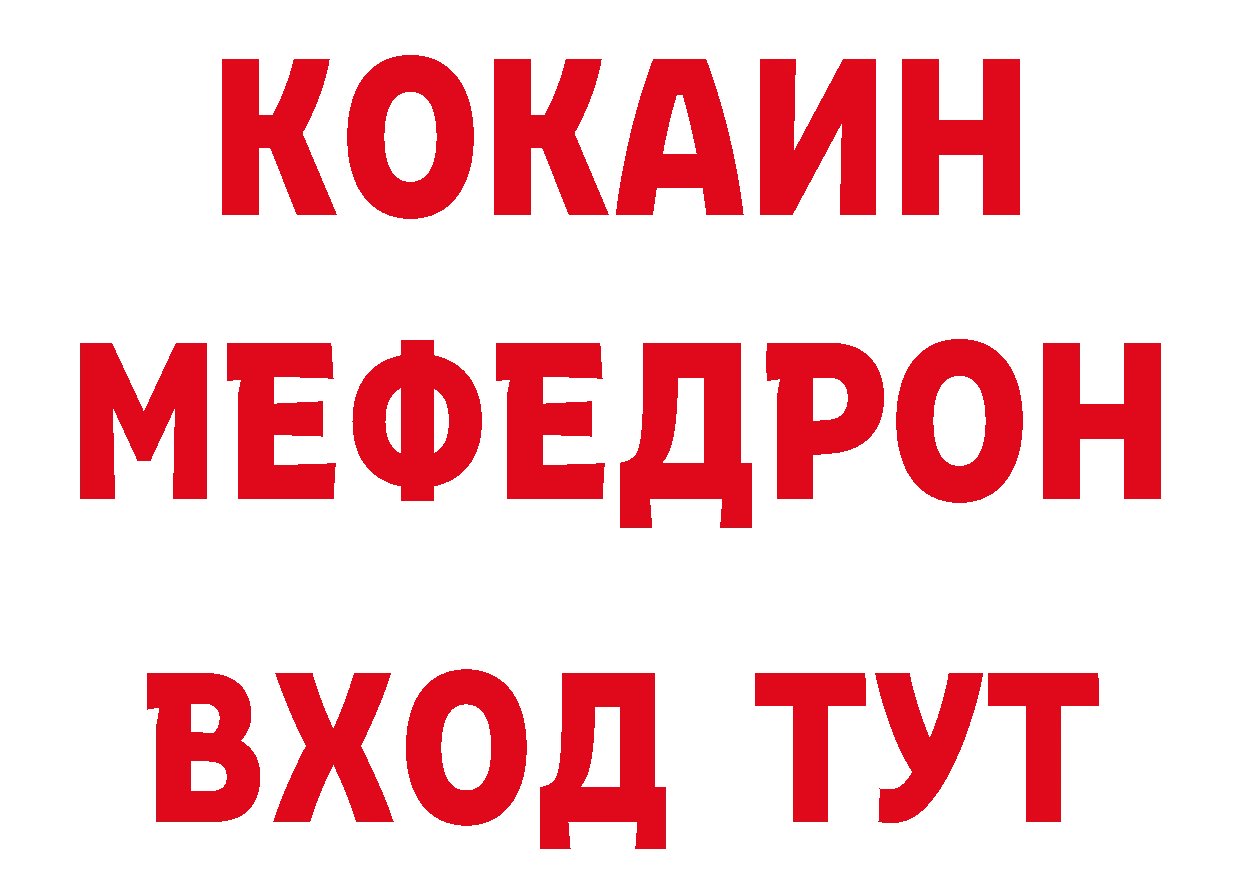 КОКАИН
МЕФЕДРОН
ВХОД ТУТ